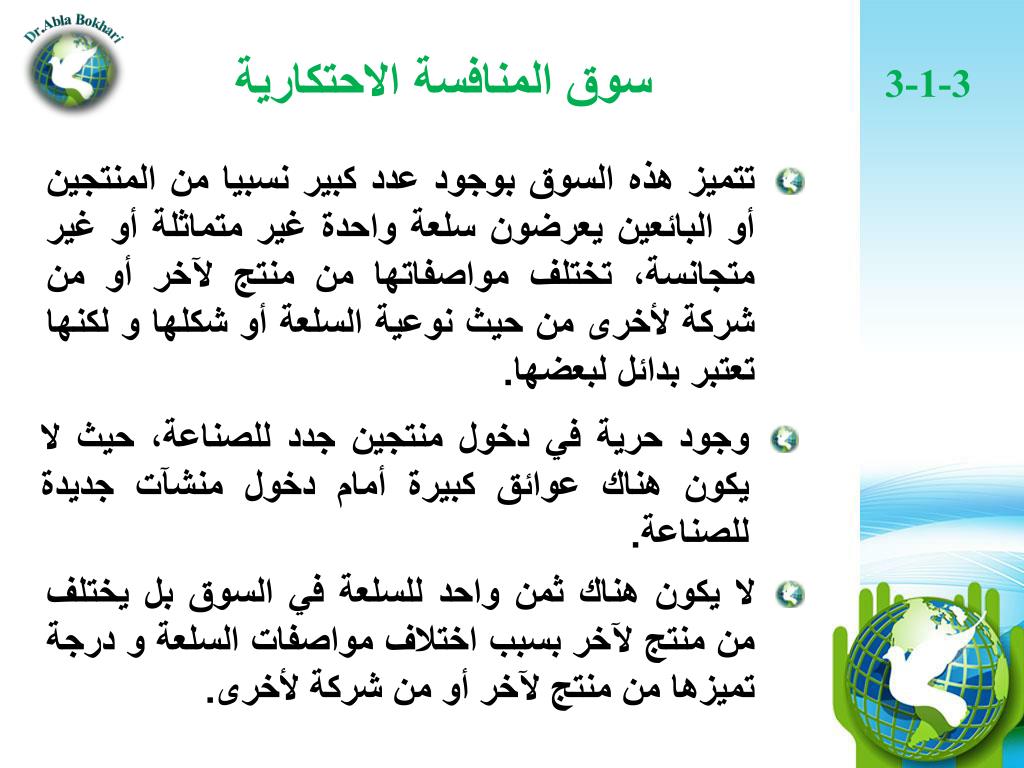 Dr.Abla Bokhari

3-1-3

سوق المنافسة الاحتكارية

تتميز هذه السوق بوجود عدد كبير نسبيا من المنتجين أو البائعين يعرضون سلعة واحدة غير متماثلة أو غير متجانسة، تختلف مواصفاتها من منتج لآخر أو من شركة لأخرى من حيث نوعية السلعة أو شكلها و لكنها تعتبر بدائل لبعضها.

وجود حرية في دخول منتجين جدد للصناعة، حيث لا يكون هناك عوائق كبيرة أمام دخول منشآت جديدة للصناعة.

لا يكون هناك ثمن واحد للسلعة في السوق بل يختلف من منتج لآخر بسبب اختلاف مواصفات السلعة و درجة تميزها من منتج لآخر أو من شركة لأخرى.